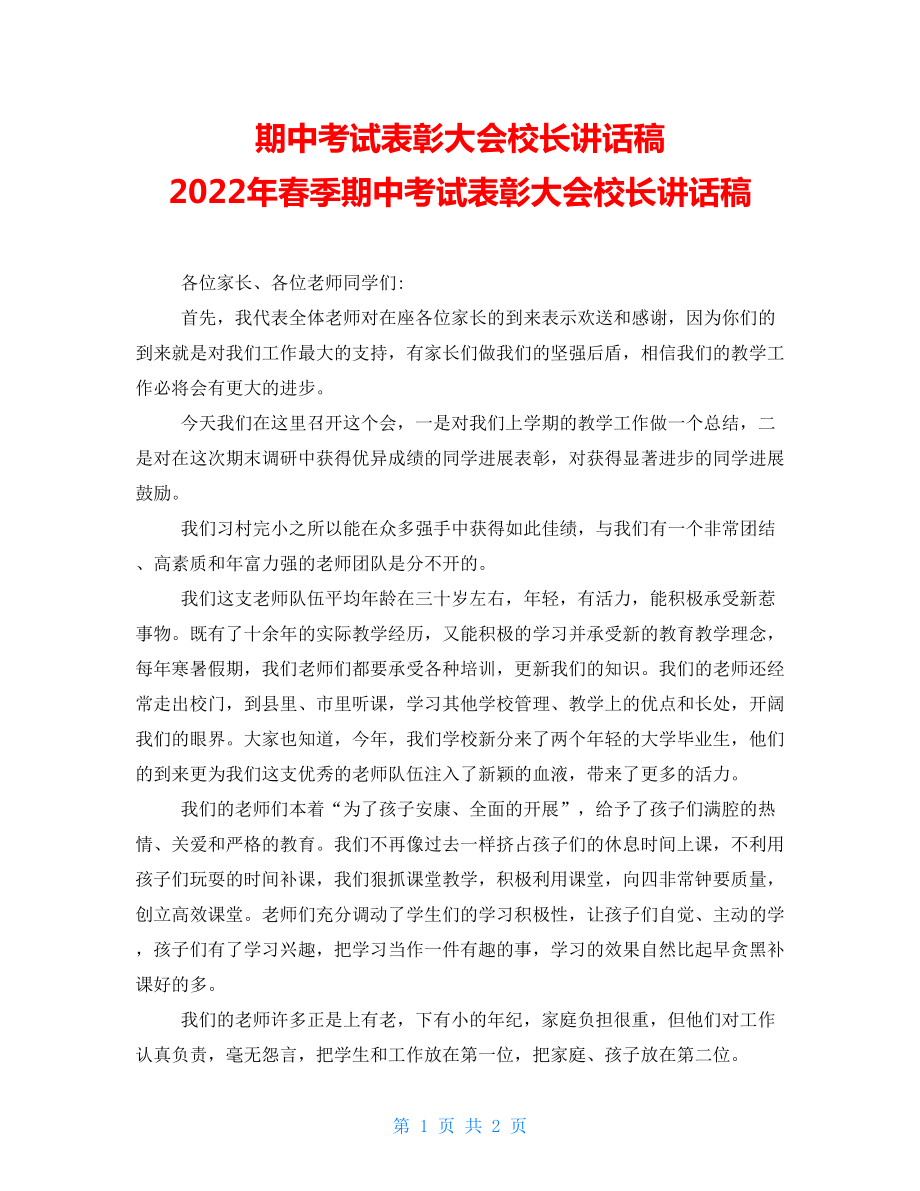 期中考试表彰大会校长讲话稿
2022年春季期中考试表彰大会校长讲话稿

各位家长、各位老师同学们:

首先，我代表全体老师对在座各位家长的到来表示欢送和感谢，因为你们的到来就是对我们工作最大的支持，有家长们做我们的坚强后盾，相信我们的教学工作必将会有更大的进步。

今天我们在这里召开这个会，一是对我们上学期的教学工作做一个总结，二是对在这次期末调研中获得优异成绩的同学进展表彰，对获得显著进步的同学进展鼓励。

我们习村完小之所以能在众多强手中获得如此佳绩，与我们有一个非常团结、高素质和年富力强的老师团队是分不开的。

我们这支老师队伍平均年龄在三十岁左右，年轻，有活力，能积极承受新惹事物。既有了十余年的实际教学经历，又能积极的学习并承受新的教育教学理念，每年寒暑假期，我们老师们都要承受各种培训，更新我们的知识。我们的老师还经常走出校门，到县里、市里听课，学习其他学校管理、教学上的优点和长处，开阔我们的眼界。大家也知道，今年，我们学校新分来了两个年轻的大学毕业生，他们的到来更为我们这支优秀的老师队伍注入了新颖的血液，带来了更多的活力。

我们的老师们本着“为了孩子安康、全面的开展”，给予了孩子们满腔的热情、关爱和严格的教育。我们不再像过去一样挤占孩子们的休息时间上课，不利用孩子们玩耍的时间补课，我们狠抓课堂教学，积极利用课堂，向四非常钟要质量，创立高效课堂。老师们充分调动了学生们的学习积极性，让孩子们自觉、主动的学，孩子们有了学习兴趣，把学习当作一件有趣的事，学习的效果自然比起早贪黑补课好的多。

我们的老师许多正是上有老，下有小的年纪，家庭负担很重，但他们对工作认真负责，毫无怨言，把学生和工作放在第一位，把家庭、孩子放在第二位。

第 1 页 共 2 页